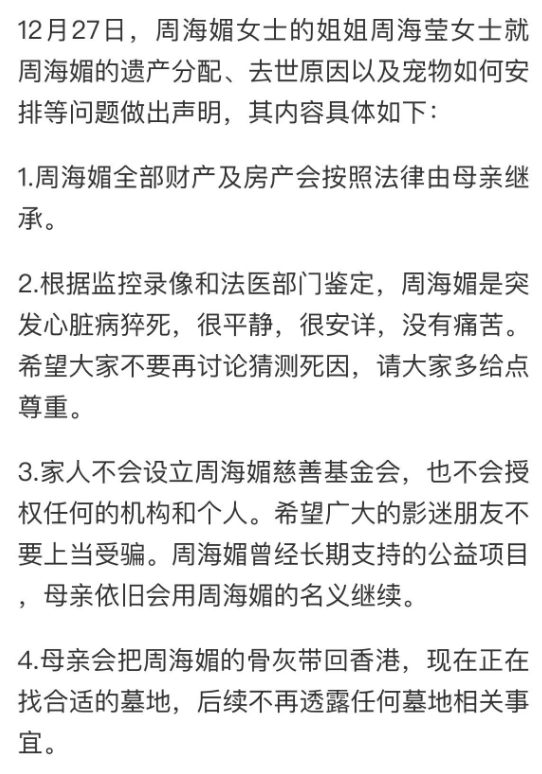 12月27日，周海媚女士的姐姐周海莹女士就周海媚的遗产分配、去世原因以及宠物如何安排等问题做出声明，其内容具体如下：

1.周海媚全部财产及房产会按照法律由母亲继承。

2.根据监控录像和法医部门鉴定，周海媚是突发心脏病猝死，很平静，很安详，没有痛苦。希望大家不要再讨论猜测死因，请大家多给点尊重。

3.家人不会设立周海媚慈善基金会，也不会授权任何的机构和个人。希望广大的影迷朋友不要上当受骗。周海媚曾经长期支持的公益项目，母亲依旧会用周海媚的名义继续。

4.母亲会把周海媚的骨灰带回香港，现在正在找合适的墓地，后续不再透露任何墓地相关事宜。